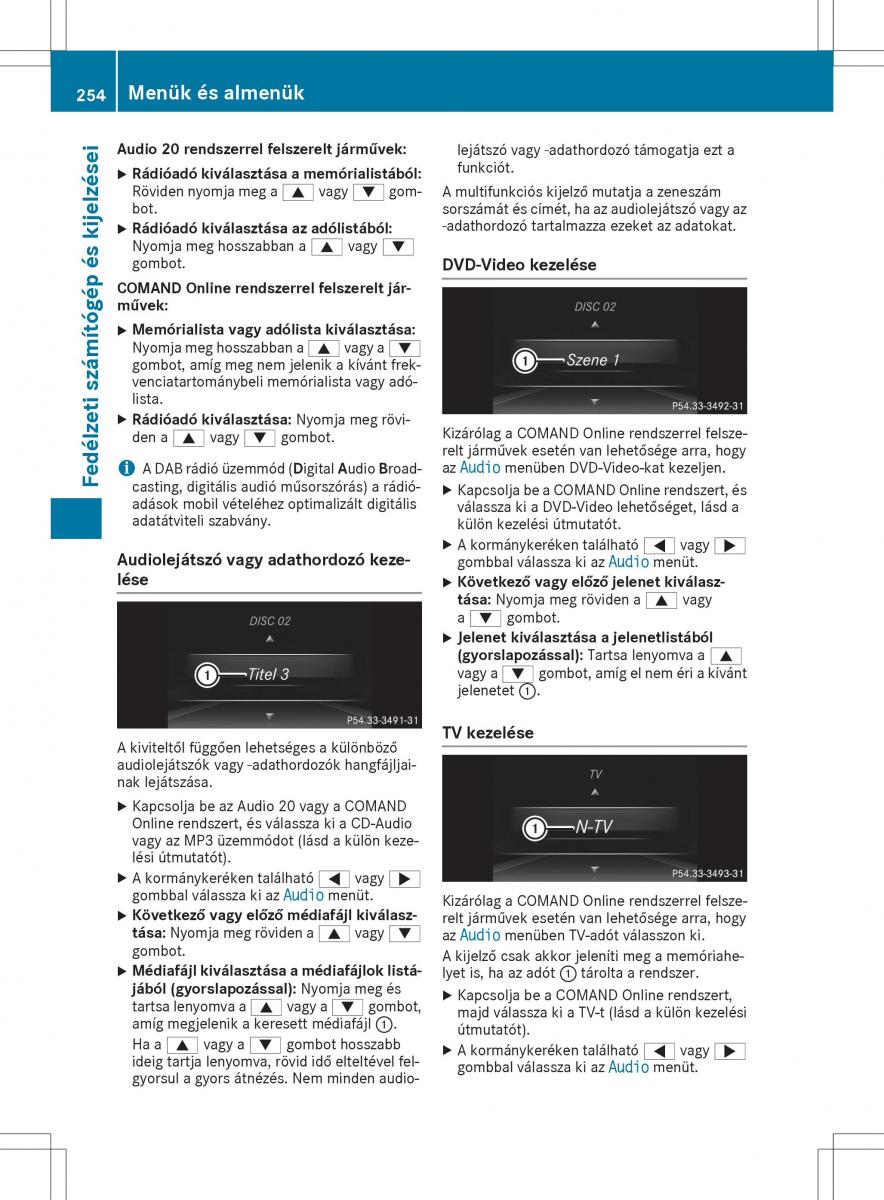 254 Menük és almenük

Fedélzeti számítógép és kijelzései

Audio 20 rendszerrel felszerelt járművek:

▶ Rádióadó kiválasztása a memórialistából: Röviden nyomja meg a ▲ vagy ▼ gombot.

▶ Rádióadó kiválasztása az adólistából: Nyomja meg hosszabban a ▲ vagy ▼ gombot.

COMAND Online rendszerrel felszerelt járművek:

▶ Memórialista vagy adólista kiválasztása: Nyomja meg hosszabban a ▲ vagy a ▼ gombot, amíg meg nem jelenik a kívánt frekvenciatartománybeli memórialista vagy adólista.

▶ Rádióadó kiválasztása: Nyomja meg röviden a ▲ vagy ▼ gombot.

i A DAB rádió üzemmód (Digital Audio Broadcasting, digitális audió műsorszórás) a rádióadások mobil vételéhez optimalizált digitális adatátviteli szabvány.

Audiolejátszó vagy adathordozó kezelése

DISC 02
1 Titel 3
P54.33-3491-31

A kiviteltől függően lehetséges a különböző audiolejátszók vagy -adathordozók hangfájljainak lejátszása.

▶ Kapcsolja be az Audio 20 vagy a COMAND Online rendszert, és válassza ki a CD-Audio vagy az MP3 üzemmódot (lásd a külön kezelési útmutatót).

▶ A kormánykeréken található ◀ vagy ▶ gombbal válassza ki az Audio menüt.

▶ Következő vagy előző médiafájl kiválasztása: Nyomja meg röviden a ▲ vagy ▼ gombot.

▶ Médiafájl kiválasztása a médiafájlok listájából (gyorslapozással): Nyomja meg és tartsa lenyomva a ▲ vagy a ▼ gombot, amíg megjelenik a keresett médiafájl 1.
Ha a ▲ vagy a ▼ gombot hosszabb ideig tartja lenyomva, rövid idő elteltével felgyorsul a gyors átnézés. Nem minden audiolejátszó vagy -adathordozó támogatja ezt a funkciót.

A multifunkciós kijelző mutatja a zeneszám sorszámát és címét, ha az audiolejátszó vagy az -adathordozó tartalmazza ezeket az adatokat.

DVD-Video kezelése

DISC 02
1 Szene 1
P54.33-3492-31

Kizárólag a COMAND Online rendszerrel felszerelt járművek esetén van lehetősége arra, hogy az Audio menüben DVD-Video-kat kezeljen.

▶ Kapcsolja be a COMAND Online rendszert, és válassza ki a DVD-Video lehetőséget, lásd a külön kezelési útmutatót.

▶ A kormánykeréken található ◀ vagy ▶ gombbal válassza ki az Audio menüt.

▶ Következő vagy előző jelenet kiválasztása: Nyomja meg röviden a ▲ vagy a ▼ gombot.

▶ Jelenet kiválasztása a jelenetlistából (gyorslapozással): Tartsa lenyomva a ▲ vagy a ▼ gombot, amíg el nem éri a kívánt jelenetet 1.

TV kezelése

TV
1 N-TV
P54.33-3493-31

Kizárólag a COMAND Online rendszerrel felszerelt járművek esetén van lehetősége arra, hogy az Audio menüben TV-adót válasszon ki.

A kijelző csak akkor jeleníti meg a memóriahelyet is, ha az adót 1 tárolta a rendszer.

▶ Kapcsolja be a COMAND Online rendszert, majd válassza ki a TV-t (lásd a külön kezelési útmutatót).

▶ A kormánykeréken található ◀ vagy ▶ gombbal válassza ki az Audio menüt.